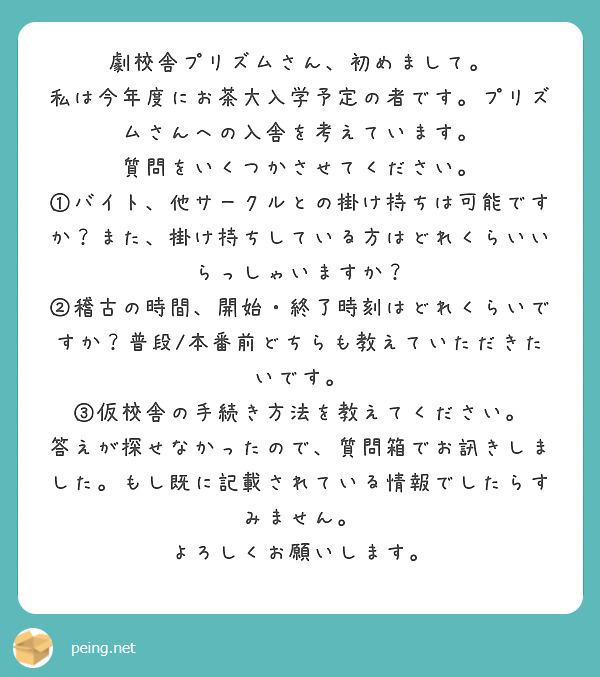 劇校舎プリズムさん、初めまして。

私は今年度にお茶大入学予定の者です。プリズムさんへの入舎を考えています。

質問をいくつかさせてください。

①バイト、他サークルとの掛け持ちは可能ですか？また、掛け持ちしている方はどれくらいいらっしゃいますか？

②稽古の時間、開始・終了時刻はどれくらいですか？普段/本番前どちらも教えていただきたいです。

③仮校舎の手続き方法を教えてください。

答えが探せなかったので、質問箱でお訊きしました。もし既に記載されている情報でしたらすみません。

よろしくお願いします。

peing.net